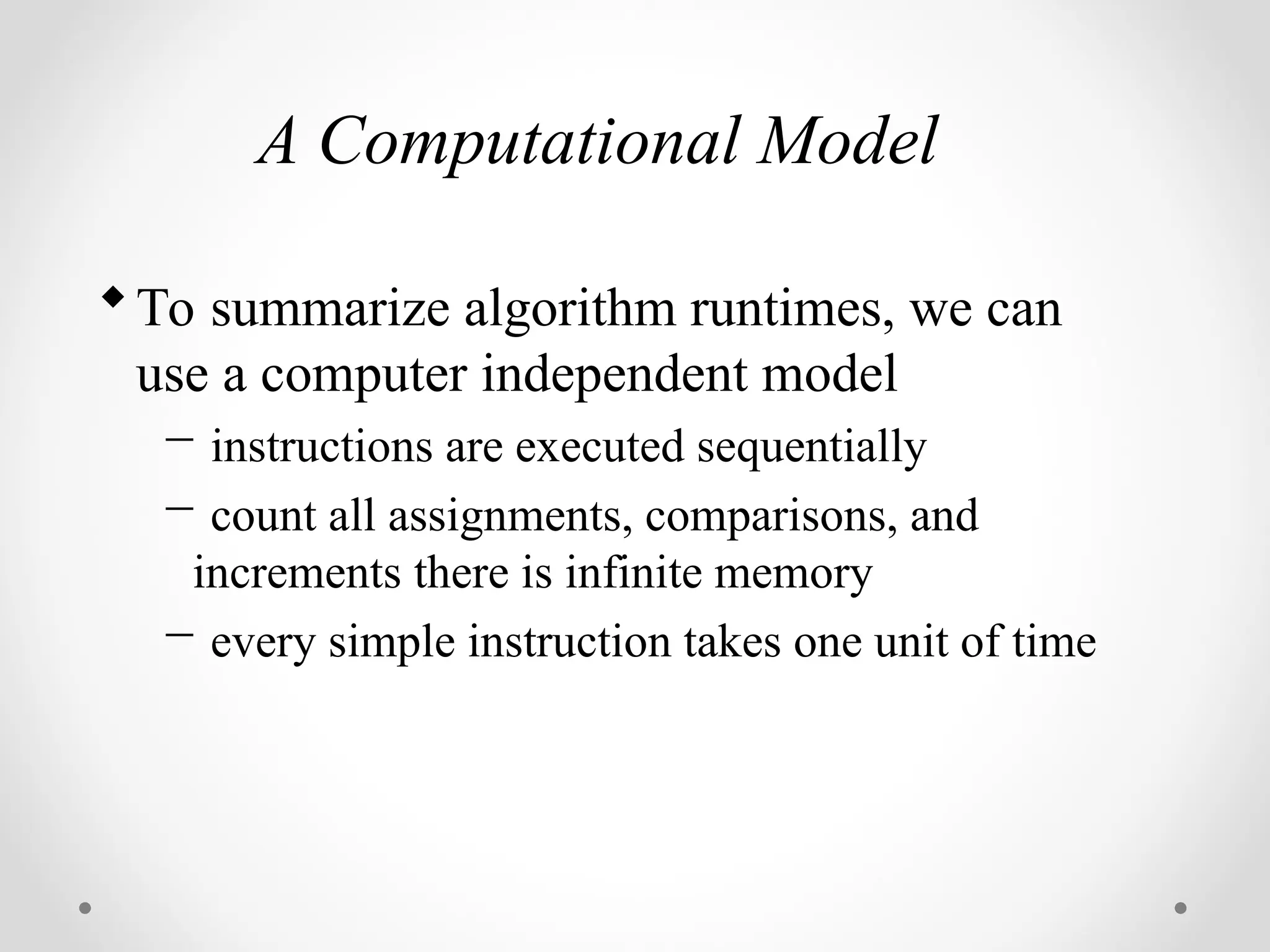 A Computational Model

◆ To summarize algorithm runtimes, we can use a computer independent model

– instructions are executed sequentially

– count all assignments, comparisons, and increments there is infinite memory

– every simple instruction takes one unit of time